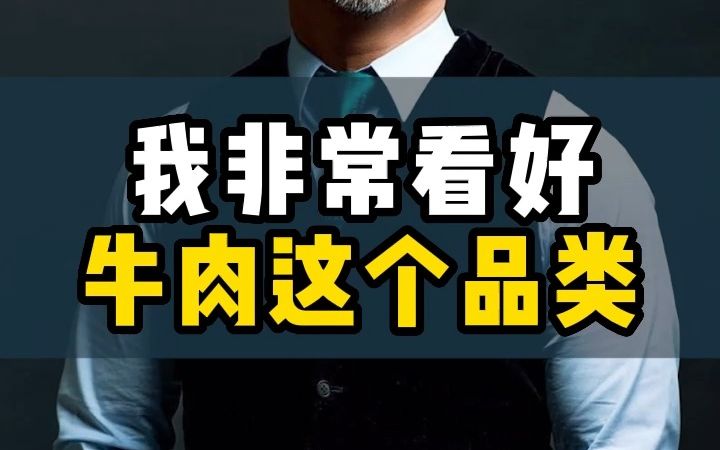 我非常看好
牛肉这个品类